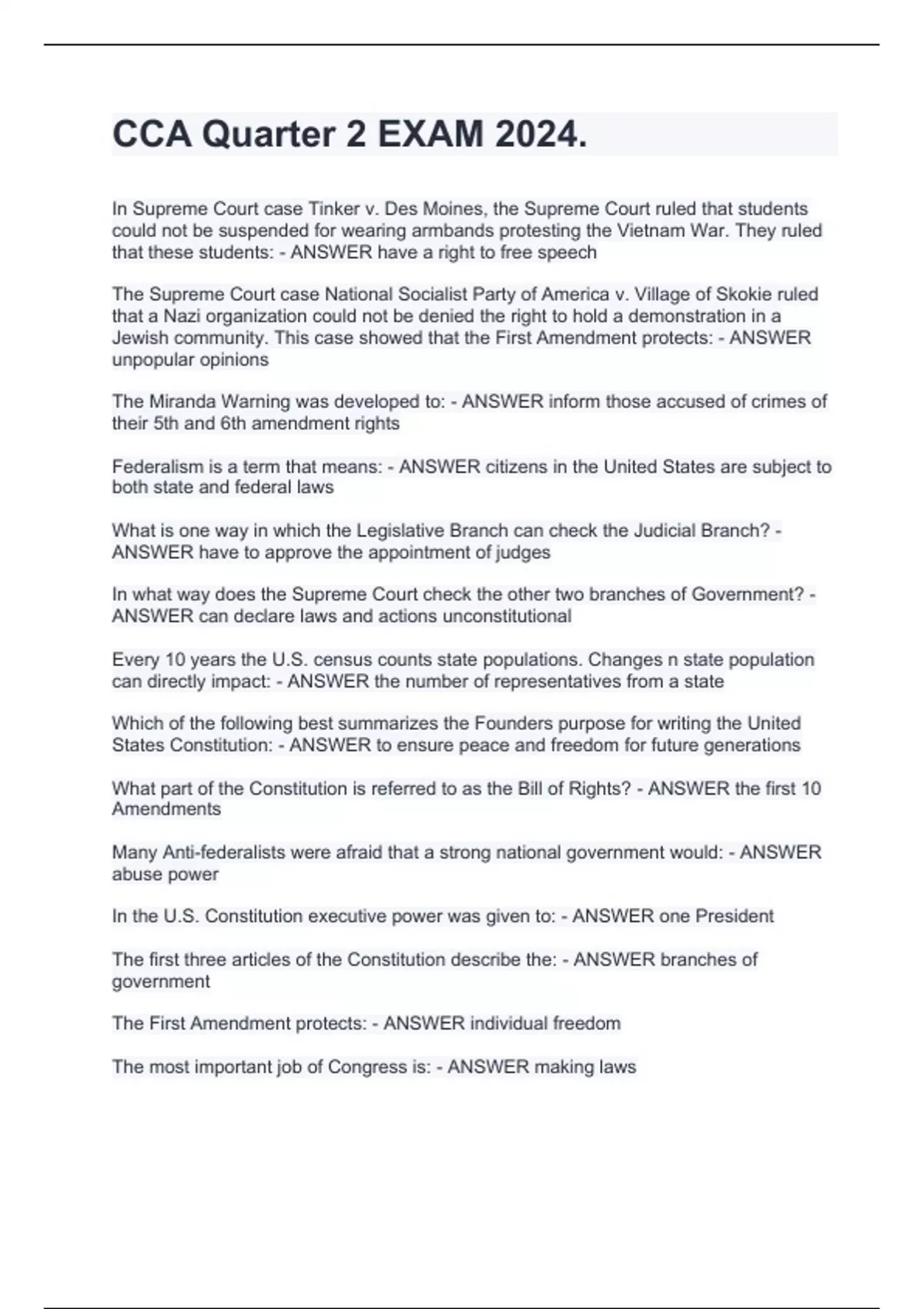 CCA Quarter 2 EXAM 2024.

In Supreme Court case Tinker v. Des Moines, the Supreme Court ruled that students could not be suspended for wearing armbands protesting the Vietnam War. They ruled that these students: - ANSWER have a right to free speech

The Supreme Court case National Socialist Party of America v. Village of Skokie ruled that a Nazi organization could not be denied the right to hold a demonstration in a Jewish community. This case showed that the First Amendment protects: - ANSWER unpopular opinions

The Miranda Warning was developed to: - ANSWER inform those accused of crimes of their 5th and 6th amendment rights

Federalism is a term that means: - ANSWER citizens in the United States are subject to both state and federal laws

What is one way in which the Legislative Branch can check the Judicial Branch? - ANSWER have to approve the appointment of judges

In what way does the Supreme Court check the other two branches of Government? - ANSWER can declare laws and actions unconstitutional

Every 10 years the U.S. census counts state populations. Changes n state population can directly impact: - ANSWER the number of representatives from a state

Which of the following best summarizes the Founders purpose for writing the United States Constitution: - ANSWER to ensure peace and freedom for future generations

What part of the Constitution is referred to as the Bill of Rights? - ANSWER the first 10 Amendments

Many Anti-federalists were afraid that a strong national government would: - ANSWER abuse power

In the U.S. Constitution executive power was given to: - ANSWER one President

The first three articles of the Constitution describe the: - ANSWER branches of government

The First Amendment protects: - ANSWER individual freedom

The most important job of Congress is: - ANSWER making laws